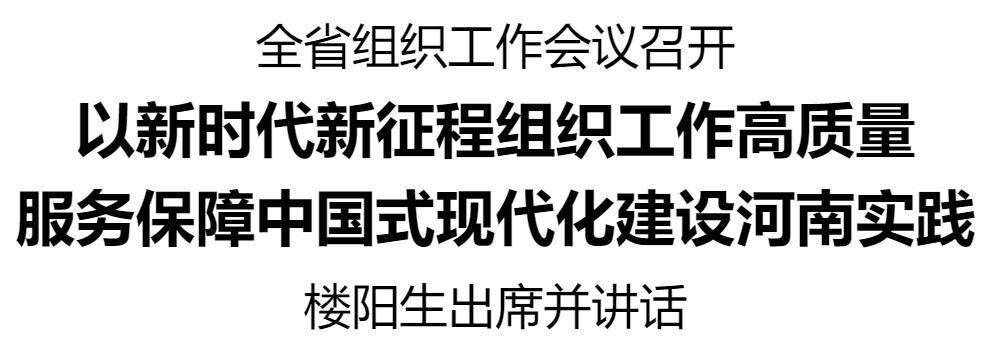 全省组织工作会议召开

以新时代新征程组织工作高质量服务保障中国式现代化建设河南实践

楼阳生出席并讲话